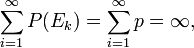 $\sum_{i=1}^{\infty} P(E_k) = \sum_{i=1}^{\infty} p = \infty,$